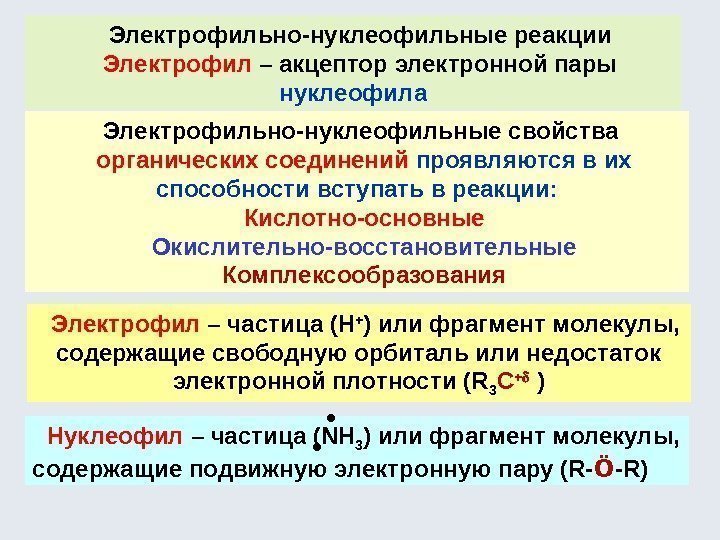 Электрофильно-нуклеофильные реакции
Электрофил – акцептор электронной пары нуклеофила

Электрофильно-нуклеофильные свойства органических соединений проявляются в их способности вступать в реакции:
Кислотно-основные
Окислительно-восстановительные
Комплексообразования

Электрофил – частица ($H^+$) или фрагмент молекулы, содержащие свободную орбиталь или недостаток электронной плотности ($R_3C^{+\delta}$ )

Нуклеофил – частица ($\ddot{N}H_3$) или фрагмент молекулы, содержащие подвижную электронную пару (R-$\ddot{O}$-R)